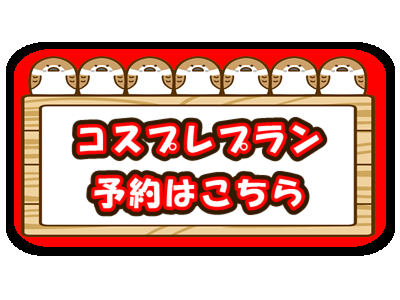 コスプレプラン
予約はこちら